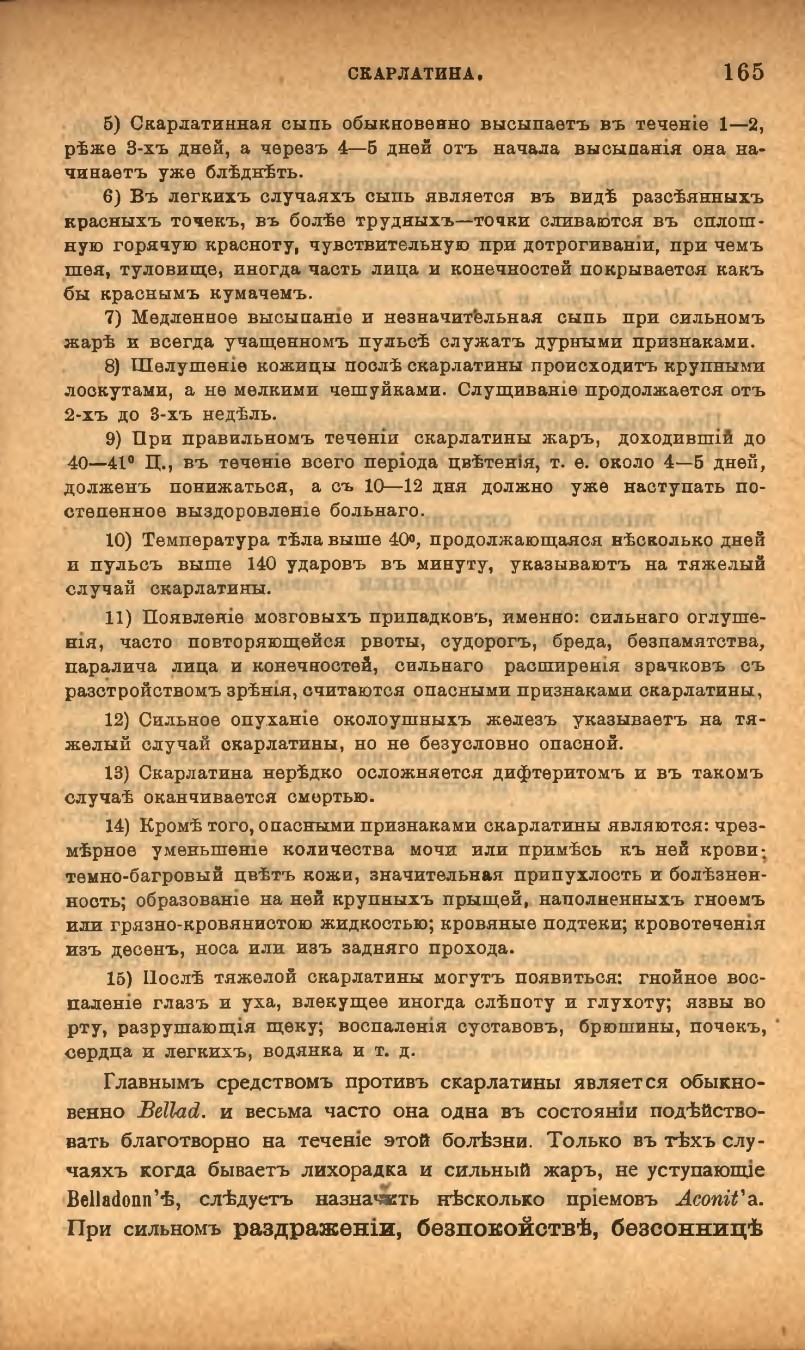 СКАРЛАТИНА. 165

5) Скарлатинная сыпь обыкновенно высыпаетъ въ теченіе 1—2, рѣже 3-хъ дней, а черезъ 4—5 дней отъ начала высыпанія она начинаетъ уже блѣднѣть.

6) Въ легкихъ случаяхъ сыпь является въ видѣ разсѣянныхъ красныхъ точекъ, въ болѣе трудныхъ—точки сливаются въ сплошную горячую красноту, чувствительную при дотрогиваніи, при чемъ шея, туловище, иногда часть лица и конечностей покрывается какъ бы краснымъ кумачемъ.

7) Медленное высыпаніе и незначительная сыпь при сильномъ жарѣ и всегда учащенномъ пульсѣ служатъ дурными признаками.

8) Шелушеніе кожицы послѣ скарлатины происходитъ крупными лоскутами, а не мелкими чешуйками. Слущиваніе продолжается отъ 2-хъ до 3-хъ недѣль.

9) При правильномъ теченіи скарлатины жаръ, доходившій до 40—41° Ц., въ теченіе всего періода цвѣтенія, т. е. около 4—5 дней, долженъ понижаться, а съ 10—12 дня должно уже наступать постепенное выздоровленіе больнаго.

10) Температура тѣла выше 40°, продолжающаяся нѣсколько дней и пульсъ выше 140 ударовъ въ минуту, указываютъ на тяжелый случай скарлатины.

11) Появленіе мозговыхъ припадковъ, именно: сильнаго оглушенія, часто повторяющейся рвоты, судорогъ, бреда, безпамятства, паралича лица и конечностей, сильнаго расширенія зрачковъ съ разстройствомъ зрѣнія, считаются опасными признаками скарлатины,

12) Сильное опуханіе околоушныхъ железъ указываетъ на тяжелый случай скарлатины, но не безусловно опасной.

13) Скарлатина нерѣдко осложняется дифтеритомъ и въ такомъ случаѣ оканчивается смертью.

14) Кромѣ того, опасными признаками скарлатины являются: чрезмѣрное уменьшеніе количества мочи или примѣсь къ ней крови; темно-багровый цвѣтъ кожи, значительная припухлость и болѣзненность; образованіе на ней крупныхъ прыщей, наполненныхъ гноемъ или грязно-кровянистою жидкостью; кровяные подтеки; кровотеченія изъ десенъ, носа или изъ задняго прохода.

15) Послѣ тяжелой скарлатины могутъ появиться: гнойное воспаленіе глазъ и уха, влекущее иногда слѣпоту и глухоту; язвы во рту, разрушающія щеку; воспаленія суставовъ, брюшины, почекъ, сердца и легкихъ, водянка и т. д.

Главнымъ средствомъ противъ скарлатины является обыкновенно Bellad. и весьма часто она одна въ состояніи подѣйствовать благотворно на теченіе этой болѣзни. Только въ тѣхъ случаяхъ когда бываетъ лихорадка и сильный жаръ, не уступающіе Belladonn'ѣ, слѣдуетъ назначить нѣсколько пріемовъ Aconit'а. При сильномъ раздраженіи, безпокойствѣ, безсонницѣ